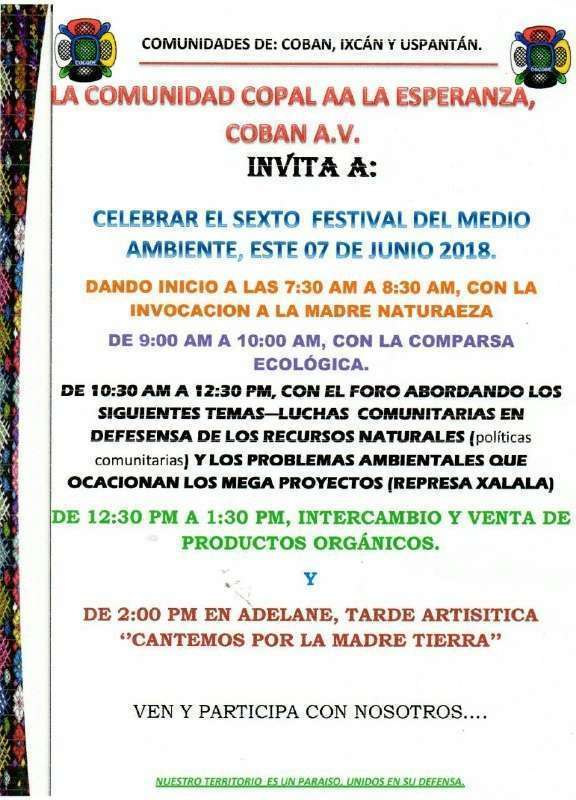 COMUNIDADES DE: COBAN, IXCÁN Y USPANTÁN.

LA COMUNIDAD COPAL AA LA ESPERANZA, COBAN A.V.

INVITA A:

CELEBRAR EL SEXTO FESTIVAL DEL MEDIO AMBIENTE, ESTE 07 DE JUNIO 2018.

DANDO INICIO A LAS 7:30 AM A 8:30 AM, CON LA INVOCACION A LA MADRE NATURAEZA

DE 9:00 AM A 10:00 AM, CON LA COMPARSA ECOLÓGICA.

DE 10:30 AM A 12:30 PM, CON EL FORO ABORDANDO LOS SIGUIENTES TEMAS—LUCHAS COMUNITARIAS EN DEFESENSA DE LOS RECURSOS NATURALES (políticas comunitarias) Y LOS PROBLEMAS AMBIENTALES QUE OCACIONAN LOS MEGA PROYECTOS (REPRESA XALALA)

DE 12:30 PM A 1:30 PM, INTERCAMBIO Y VENTA DE PRODUCTOS ORGÁNICOS.

Y

DE 2:00 PM EN ADELANE, TARDE ARTISITICA "CANTEMOS POR LA MADRE TIERRA"

VEN Y PARTICIPA CON NOSOTROS....

NUESTRO TERRITORIO ES UN PARAISO, UNIDOS EN SU DEFENSA.